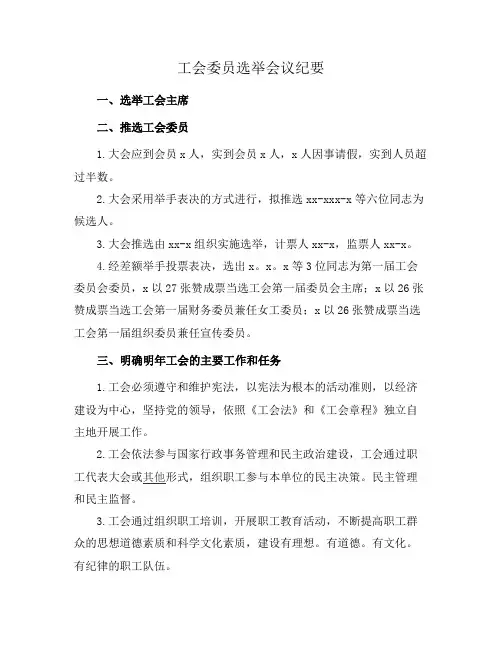 工会委员选举会议纪要

一、选举工会主席

二、推选工会委员

1.大会应到会员 x 人，实到会员 x 人，x 人因事请假，实到人员超过半数。

2.大会采用举手表决的方式进行，拟推选 xx-xxx-x 等六位同志为候选人。

3.大会推选由 xx-x 组织实施选举，计票人 xx-x，监票人 xx-x。

4.经差额举手投票表决，选出 x。x。x 等 3 位同志为第一届工会委员会委员，x 以 27 张赞成票当选工会第一届委员会主席；x 以 26 张赞成票当选工会第一届财务委员兼任女工委员；x 以 26 张赞成票当选工会第一届组织委员兼任宣传委员。

三、明确明年工会的主要工作和任务

1.工会必须遵守和维护宪法，以宪法为根本的活动准则，以经济建设为中心，坚持党的领导，依照《工会法》和《工会章程》独立自主地开展工作。

2.工会依法参与国家行政事务管理和民主政治建设，工会通过职工代表大会或其他形式，组织职工参与本单位的民主决策。民主管理和民主监督。

3.工会通过组织职工培训，开展职工教育活动，不断提高职工群众的思想道德素质和科学文化素质，建设有理想。有道德。有文化。有纪律的职工队伍。